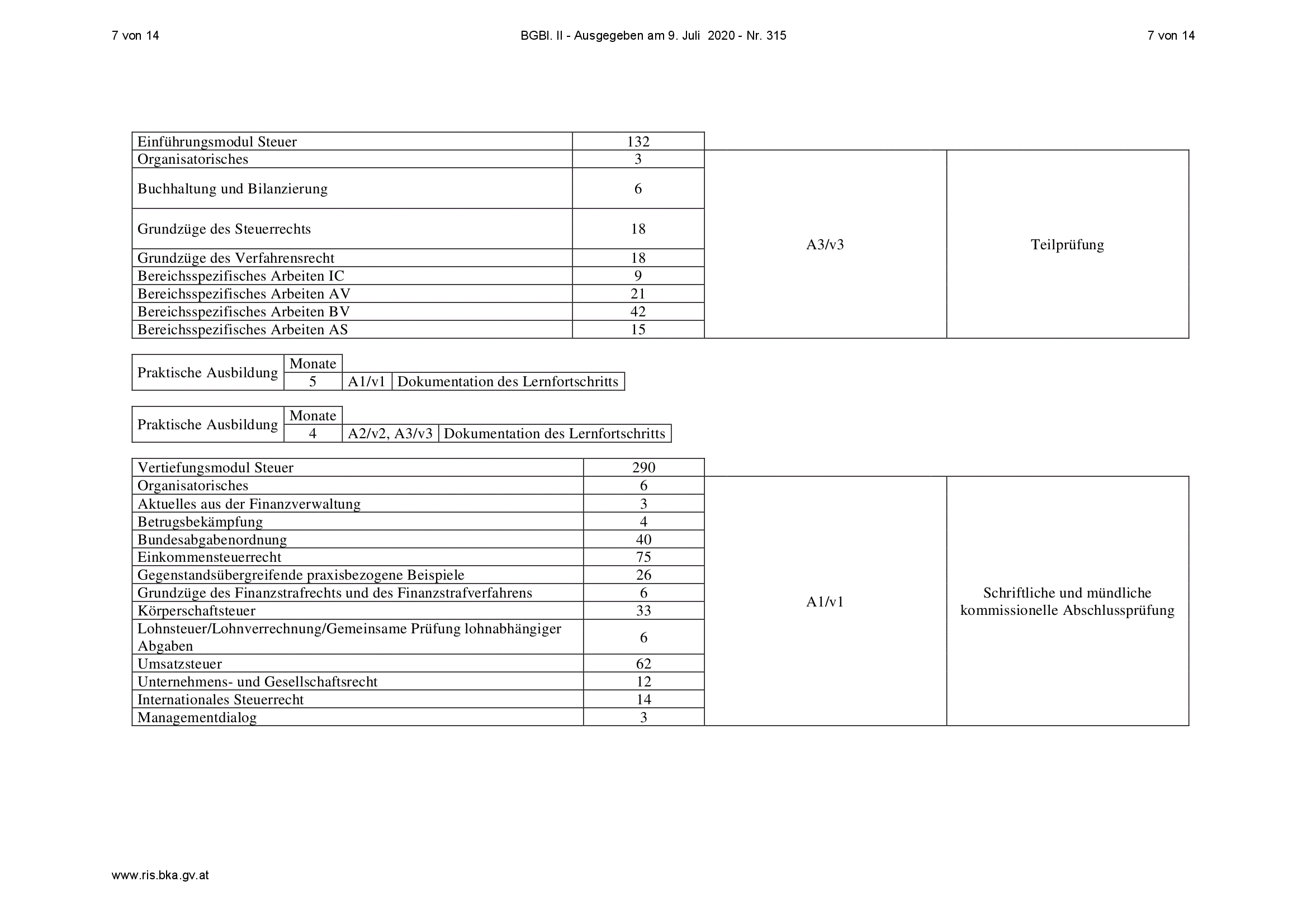 7 von 14

BGBl. II - Ausgegeben am 9. Juli 2020 - Nr. 315

7 von 14

| Einführungsmodul Steuer | 132 | | |
|---|---|---|---|
| Organisatorisches | 3 | A3/v3 | Teilprüfung |
| Buchhaltung und Bilanzierung | 6 | | |
| Grundzüge des Steuerrechts | 18 | | |
| Grundzüge des Verfahrensrecht | 18 | | |
| Bereichsspezifisches Arbeiten IC | 9 | | |
| Bereichsspezifisches Arbeiten AV | 21 | | |
| Bereichsspezifisches Arbeiten BV | 42 | | |
| Bereichsspezifisches Arbeiten AS | 15 | | |

| Praktische Ausbildung | Monate | | |
|---|---|---|---|
| | 5 | A1/v1 | Dokumentation des Lernfortschritts |

| Praktische Ausbildung | Monate | | |
|---|---|---|---|
| | 4 | A2/v2, A3/v3 | Dokumentation des Lernfortschritts |

| Vertiefungsmodul Steuer | 290 | | |
|---|---|---|---|
| Organisatorisches | 6 | A1/v1 | Schriftliche und mündliche kommissionelle Abschlussprüfung |
| Aktuelles aus der Finanzverwaltung | 3 | | |
| Betrugsbekämpfung | 4 | | |
| Bundesabgabenordnung | 40 | | |
| Einkommensteuerrecht | 75 | | |
| Gegenstandsübergreifende praxisbezogene Beispiele | 26 | | |
| Grundzüge des Finanzstrafrechts und des Finanzstrafverfahrens | 6 | | |
| Körperschaftsteuer | 33 | | |
| Lohnsteuer/Lohnverrechnung/Gemeinsame Prüfung lohnabhängiger Abgaben | 6 | | |
| Umsatzsteuer | 62 | | |
| Unternehmens- und Gesellschaftsrecht | 12 | | |
| Internationales Steuerrecht | 14 | | |
| Managementdialog | 3 | | |

www.ris.bka.gv.at